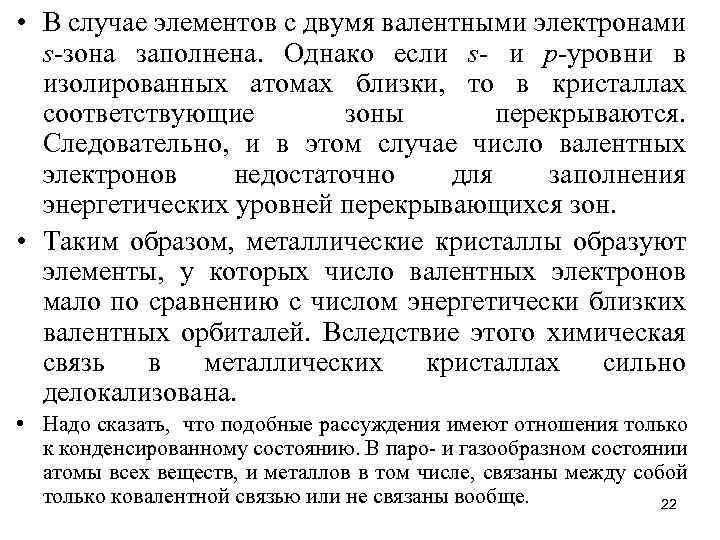 • В случае элементов с двумя валентными электронами s-зона заполнена. Однако если s- и p-уровни в изолированных атомах близки, то в кристаллах соответствующие зоны перекрываются. Следовательно, и в этом случае число валентных электронов недостаточно для заполнения энергетических уровней перекрывающихся зон.

• Таким образом, металлические кристаллы образуют элементы, у которых число валентных электронов мало по сравнению с числом энергетически близких валентных орбиталей. Вследствие этого химическая связь в металлических кристаллах сильно делокализована.

• Надо сказать, что подобные рассуждения имеют отношения только к конденсированному состоянию. В паро- и газообразном состоянии атомы всех веществ, и металлов в том числе, связаны между собой только ковалентной связью или не связаны вообще.

22